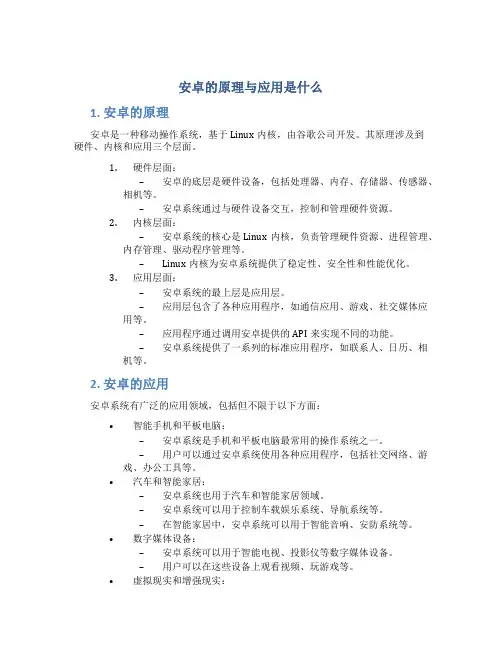 安卓的原理与应用是什么

1. 安卓的原理

安卓是一种移动操作系统，基于 Linux 内核，由谷歌公司开发。其原理涉及到硬件、内核和应用三个层面。

1. 硬件层面：
– 安卓的底层是硬件设备，包括处理器、内存、存储器、传感器、相机等。
– 安卓系统通过与硬件设备交互，控制和管理硬件资源。
2. 内核层面：
– 安卓系统的核心是 Linux 内核，负责管理硬件资源、进程管理、内存管理、驱动程序管理等。
– Linux 内核为安卓系统提供了稳定性、安全性和性能优化。
3. 应用层面：
– 安卓系统的最上层是应用层。
– 应用层包含了各种应用程序，如通信应用、游戏、社交媒体应用等。
– 应用程序通过调用安卓提供的 API 来实现不同的功能。
– 安卓系统提供了一系列的标准应用程序，如联系人、日历、相机等。

2. 安卓的应用

安卓系统有广泛的应用领域，包括但不限于以下方面：

• 智能手机和平板电脑：
– 安卓系统是手机和平板电脑最常用的操作系统之一。
– 用户可以通过安卓系统使用各种应用程序，包括社交网络、游戏、办公工具等。
• 汽车和智能家居：
– 安卓系统也用于汽车和智能家居领域。
– 安卓系统可以用于控制车载娱乐系统、导航系统等。
– 在智能家居中，安卓系统可以用于智能音响、安防系统等。
• 数字媒体设备：
– 安卓系统可以用于智能电视、投影仪等数字媒体设备。
– 用户可以在这些设备上观看视频、玩游戏等。
• 虚拟现实和增强现实：